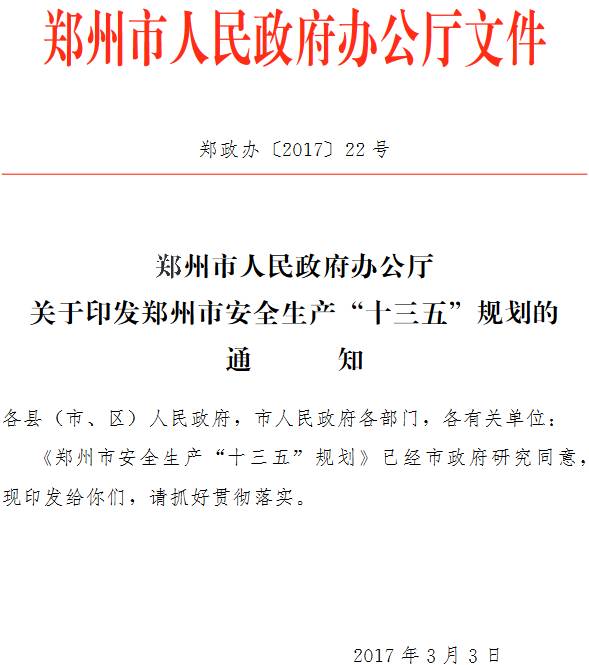 郑州市人民政府办公厅文件

郑政办〔2017〕22号

郑州市人民政府办公厅
关于印发郑州市安全生产“十三五”规划的
通　　知

各县（市、区）人民政府，市人民政府各部门，各有关单位：

《郑州市安全生产“十三五”规划》已经市政府研究同意，现印发给你们，请抓好贯彻落实。

2017年3月3日